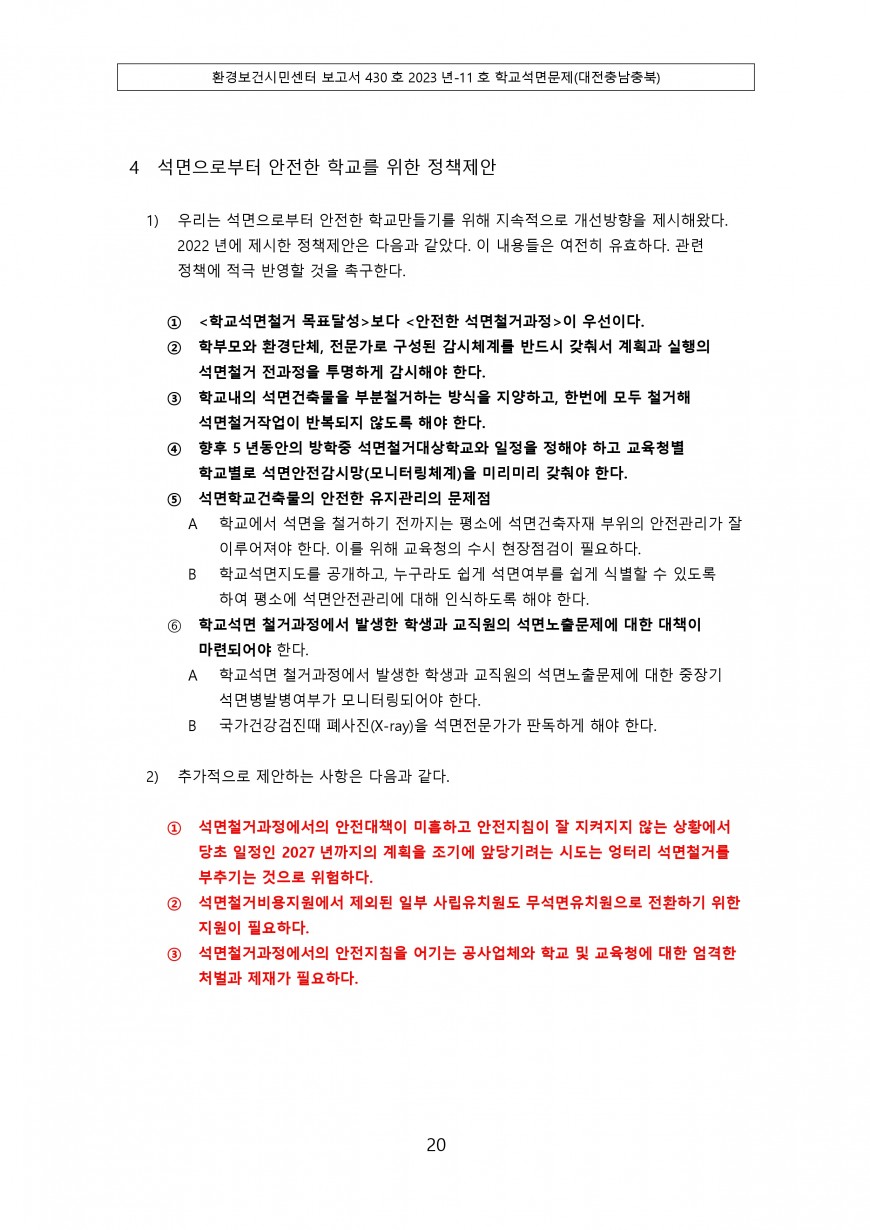 환경보건시민센터 보고서 430 호 2023 년-11 호 학교석면문제(대전충남충북)

4 석면으로부터 안전한 학교를 위한 정책제안

1) 우리는 석면으로부터 안전한 학교만들기를 위해 지속적으로 개선방향을 제시해왔다. 2022 년에 제시한 정책제안은 다음과 같았다. 이 내용들은 여전히 유효하다. 관련 정책에 적극 반영할 것을 촉구한다.

① <학교석면철거 목표달성>보다 <안전한 석면철거과정>이 우선이다.
② 학부모와 환경단체, 전문가로 구성된 감시체계를 반드시 갖춰서 계획과 실행의 석면철거 전과정을 투명하게 감시해야 한다.
③ 학교내의 석면건축물을 부분철거하는 방식을 지양하고, 한번에 모두 철거해 석면철거작업이 반복되지 않도록 해야 한다.
④ 향후 5 년동안의 방학중 석면철거대상학교와 일정을 정해야 하고 교육청별 학교별로 석면안전감시망(모니터링체계)을 미리미리 갖춰야 한다.
⑤ 석면학교건축물의 안전한 유지관리의 문제점
A 학교에서 석면을 철거하기 전까지는 평소에 석면건축자재 부위의 안전관리가 잘 이루어져야 한다. 이를 위해 교육청의 수시 현장점검이 필요하다.
B 학교석면지도를 공개하고, 누구라도 쉽게 석면여부를 쉽게 식별할 수 있도록 하여 평소에 석면안전관리에 대해 인식하도록 해야 한다.
⑥ 학교석면 철거과정에서 발생한 학생과 교직원의 석면노출문제에 대한 대책이 마련되어야 한다.
A 학교석면 철거과정에서 발생한 학생과 교직원의 석면노출문제에 대한 중장기 석면병발병여부가 모니터링되어야 한다.
B 국가건강검진때 폐사진(X-ray)을 석면전문가가 판독하게 해야 한다.

2) 추가적으로 제안하는 사항은 다음과 같다.

① 석면철거과정에서의 안전대책이 미흡하고 안전지침이 잘 지켜지지 않는 상황에서 당초 일정인 2027 년까지의 계획을 조기에 앞당기려는 시도는 엉터리 석면철거를 부추기는 것으로 위험하다.
② 석면철거비용지원에서 제외된 일부 사립유치원도 무석면유치원으로 전환하기 위한 지원이 필요하다.
③ 석면철거과정에서의 안전지침을 어기는 공사업체와 학교 및 교육청에 대한 엄격한 처벌과 제재가 필요하다.

20